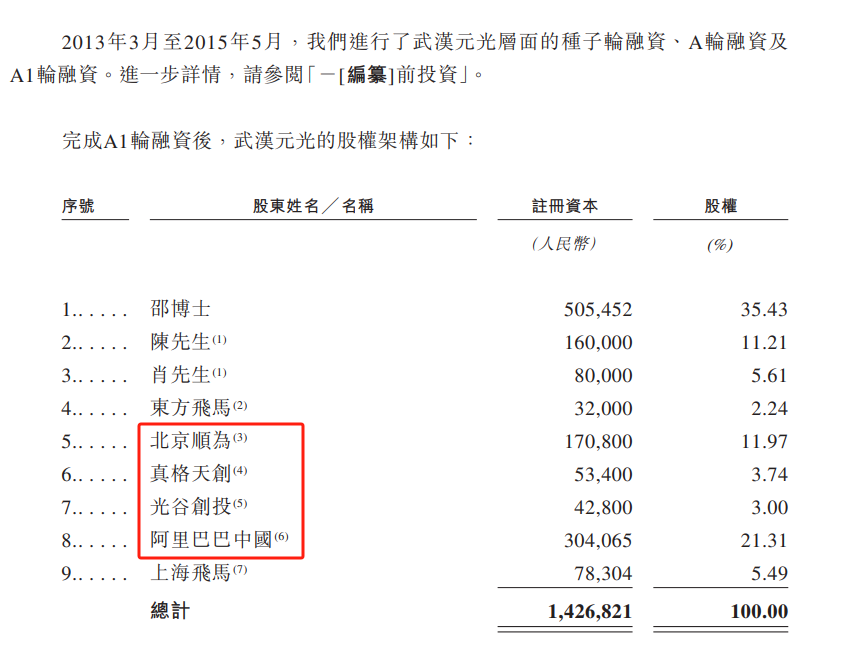 2013年3月至2015年5月，我們進行了武漢元光層面的種子輪融資、A輪融資及A1輪融資。進一步詳情，請參閱「－[編纂]前投資」。

完成A1輪融資後，武漢元光的股權架構如下：

| 序號 | 股東姓名／名稱 | 註冊資本 | 股權 |
|---|---|---|---|
| | | (人民幣) | (%) |
| 1 | 邵博士 | 505,452 | 35.43 |
| 2 | 陳先生$^{(1)}$ | 160,000 | 11.21 |
| 3 | 肖先生$^{(1)}$ | 80,000 | 5.61 |
| 4 | 東方飛馬$^{(2)}$ | 32,000 | 2.24 |
| 5 | 北京順為$^{(3)}$ | 170,800 | 11.97 |
| 6 | 真格天創$^{(4)}$ | 53,400 | 3.74 |
| 7 | 光谷創投$^{(5)}$ | 42,800 | 3.00 |
| 8 | 阿里巴巴中國$^{(6)}$ | 304,065 | 21.31 |
| 9 | 上海飛馬$^{(7)}$ | 78,304 | 5.49 |
| | 總計 | 1,426,821 | 100.00 |